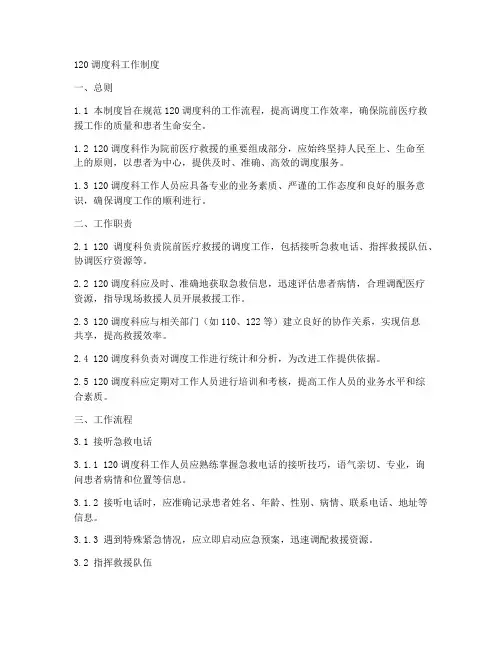 120 调度科工作制度

一、总则

1.1 本制度旨在规范 120 调度科的工作流程，提高调度工作效率，确保院前医疗救援工作的质量和患者生命安全。

1.2 120 调度科作为院前医疗救援的重要组成部分，应始终坚持人民至上、生命至上的原则，以患者为中心，提供及时、准确、高效的调度服务。

1.3 120 调度科工作人员应具备专业的业务素质、严谨的工作态度和良好的服务意识，确保调度工作的顺利进行。

二、工作职责

2.1 120 调度科负责院前医疗救援的调度工作，包括接听急救电话、指挥救援队伍、协调医疗资源等。

2.2 120 调度科应及时、准确地获取急救信息，迅速评估患者病情，合理调配医疗资源，指导现场救援人员开展救援工作。

2.3 120 调度科应与相关部门（如 110、122 等）建立良好的协作关系，实现信息共享，提高救援效率。

2.4 120 调度科负责对调度工作进行统计和分析，为改进工作提供依据。

2.5 120 调度科应定期对工作人员进行培训和考核，提高工作人员的业务水平和综合素质。

三、工作流程

3.1 接听急救电话

3.1.1 120 调度科工作人员应熟练掌握急救电话的接听技巧，语气亲切、专业，询问患者病情和位置等信息。

3.1.2 接听电话时，应准确记录患者姓名、年龄、性别、病情、联系电话、地址等信息。

3.1.3 遇到特殊紧急情况，应立即启动应急预案，迅速调配救援资源。

3.2 指挥救援队伍